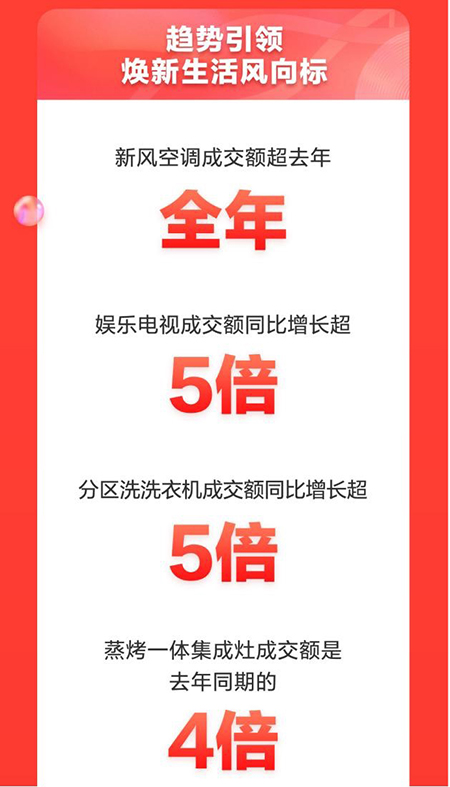 趋势引领
焕新生活风向标

新风空调成交额超去年

全年

娱乐电视成交额同比增长超

5倍

分区洗洗衣机成交额同比增长超

5倍

蒸烤一体集成灶成交额是
去年同期的

4倍